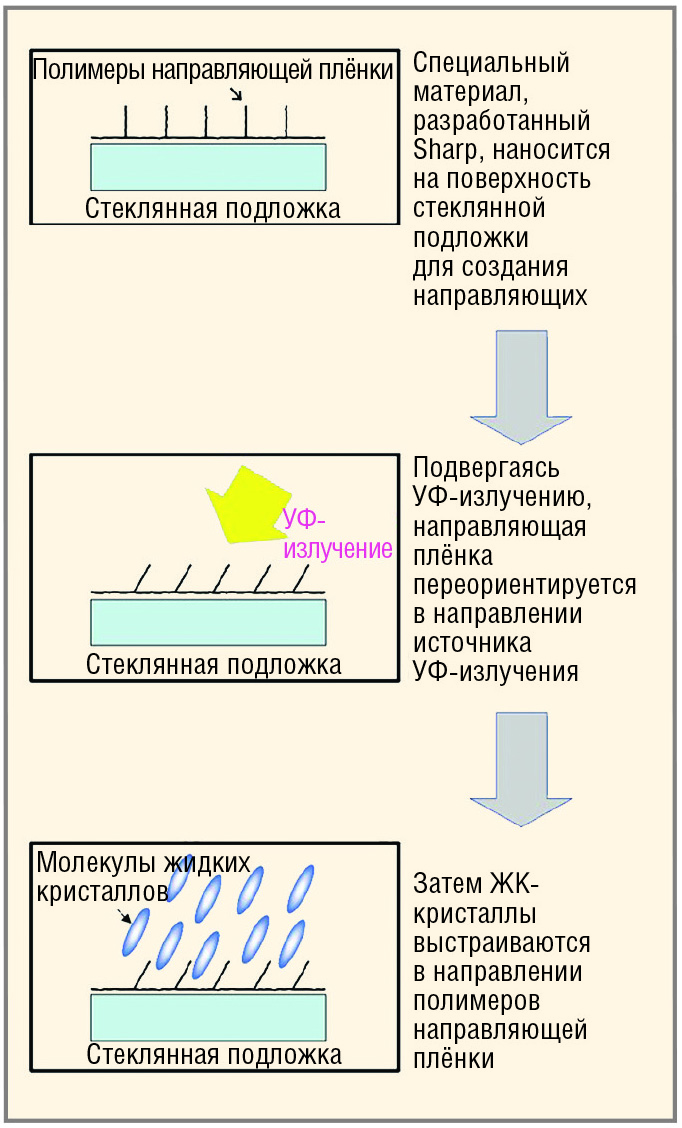 Полимеры направляющей плёнки

Стеклянная подложка

Специальный материал, разработанный Sharp, наносится на поверхность стеклянной подложки для создания направляющих

УФ-излучение

Стеклянная подложка

Подвергаясь УФ-излучению, направляющая плёнка переориентируется в направлении источника УФ-излучения

Молекулы жидких кристаллов

Стеклянная подложка

Затем ЖК-кристаллы выстраиваются в направлении полимеров направляющей плёнки